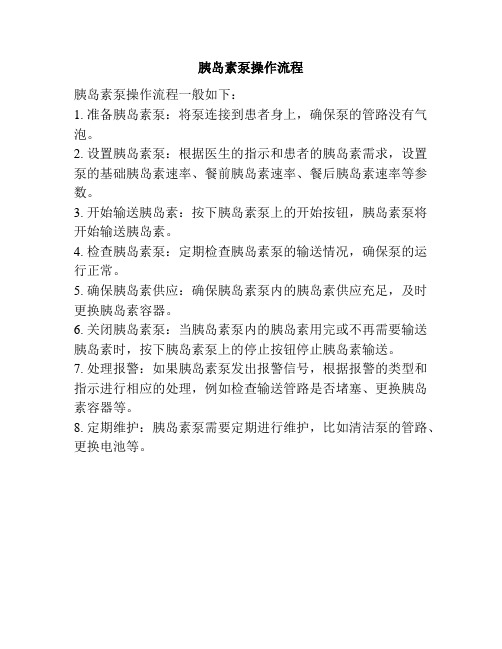 胰岛素泵操作流程

胰岛素泵操作流程一般如下：

1. 准备胰岛素泵：将泵连接到患者身上，确保泵的管路没有气泡。

2. 设置胰岛素泵：根据医生的指示和患者的胰岛素需求，设置泵的基础胰岛素速率、餐前胰岛素速率、餐后胰岛素速率等参数。

3. 开始输送胰岛素：按下胰岛素泵上的开始按钮，胰岛素泵将开始输送胰岛素。

4. 检查胰岛素泵：定期检查胰岛素泵的输送情况，确保泵的运行正常。

5. 确保胰岛素供应：确保胰岛素泵内的胰岛素供应充足，及时更换胰岛素容器。

6. 关闭胰岛素泵：当胰岛素泵内的胰岛素用完或不再需要输送胰岛素时，按下胰岛素泵上的停止按钮停止胰岛素输送。

7. 处理报警：如果胰岛素泵发出报警信号，根据报警的类型和指示进行相应的处理，例如检查输送管路是否堵塞、更换胰岛素容器等。

8. 定期维护：胰岛素泵需要定期进行维护，比如清洁泵的管路、更换电池等。